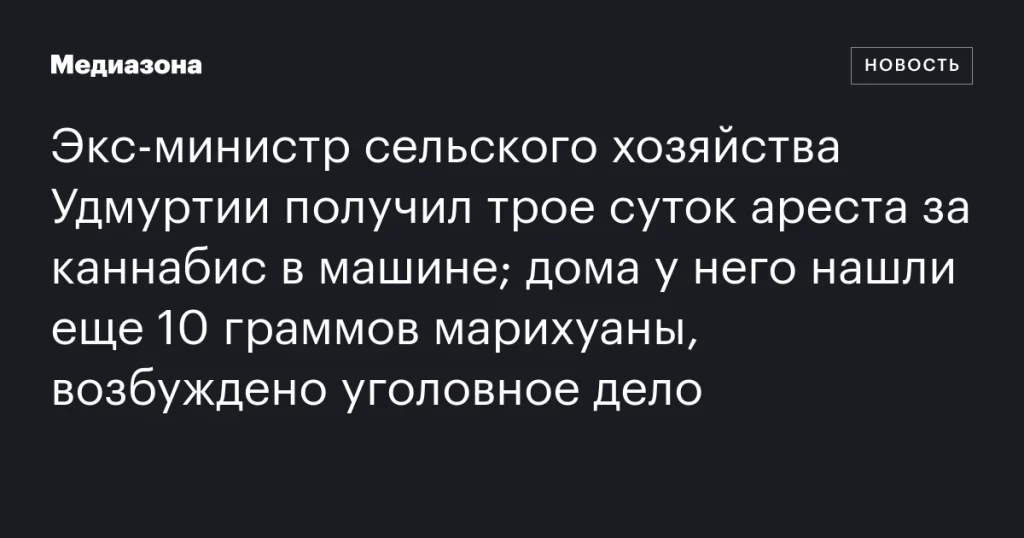 Медиазона

НОВОСТЬ

Экс-министр сельского хозяйства Удмуртии получил трое суток ареста за каннабис в машине; дома у него нашли еще 10 граммов марихуаны, возбуждено уголовное дело